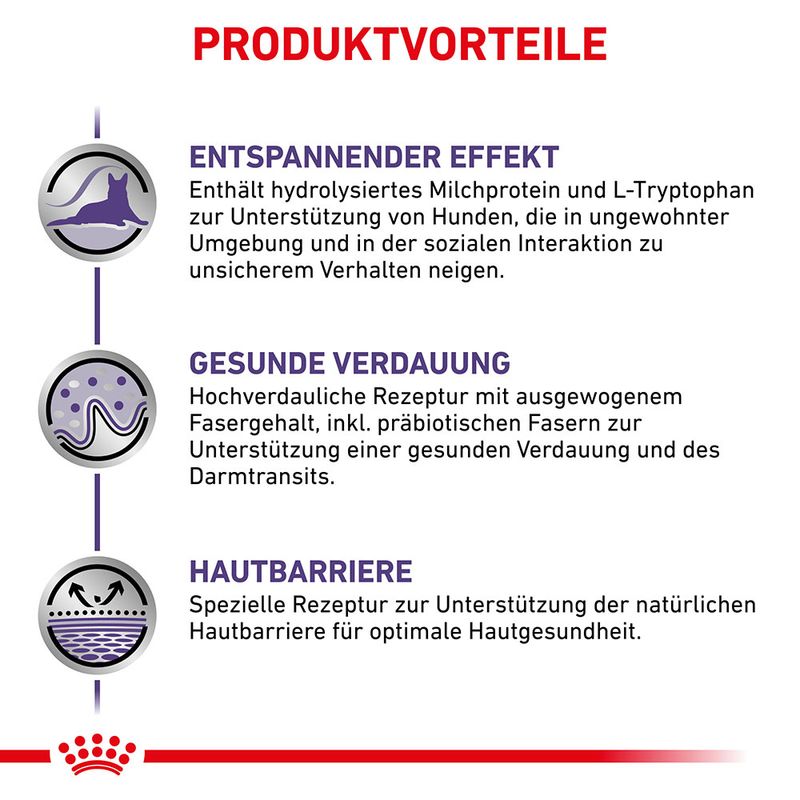 PRODUKTVORTEILE

ENTSPANNENDER EFFEKT
Enthält hydrolysiertes Milchprotein und L-Tryptophan zur Unterstützung von Hunden, die in ungewohnter Umgebung und in der sozialen Interaktion zu unsicherem Verhalten neigen.

GESUNDE VERDAUUNG
Hochverdauliche Rezeptur mit ausgewogenem Fasergehalt, inkl. präbiotischen Fasern zur Unterstützung einer gesunden Verdauung und des Darmtransits.

HAUTBARRIERE
Spezielle Rezeptur zur Unterstützung der natürlichen Hautbarriere für optimale Hautgesundheit.